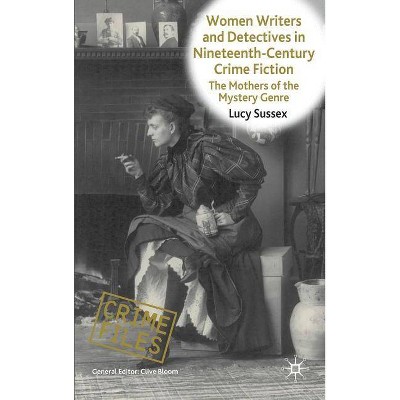 Women Writers and Detectives in Nineteenth-Century Crime Fiction

The Mothers of the Mystery Genre

Lucy Sussex

CRIME FILES

General Editor: Clive Bloom